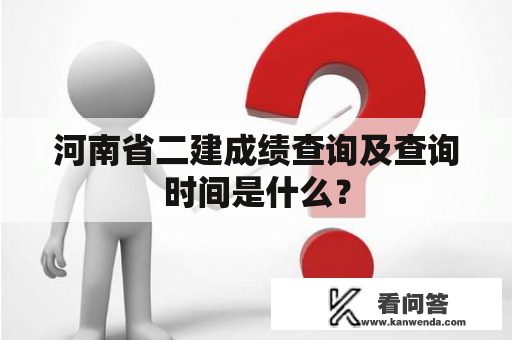 河南省二建成绩查询及查询时间是什么？

看问答
www.kanwenda.com